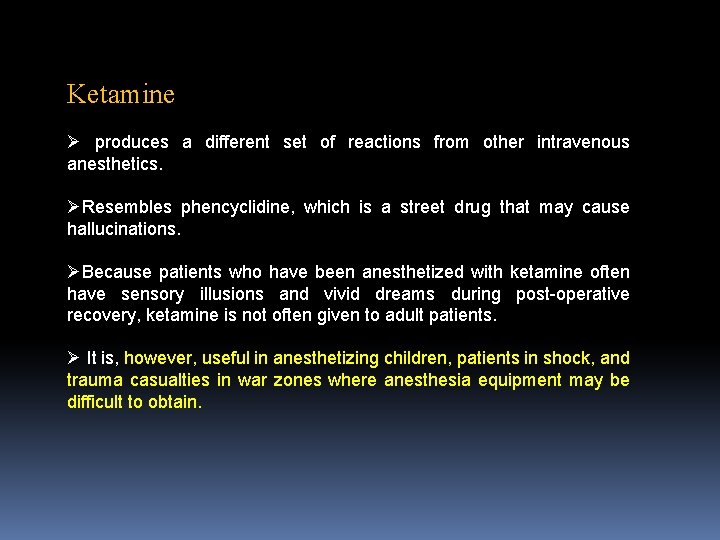 Ketamine

➢ produces a different set of reactions from other intravenous anesthetics.

➢Resembles phencyclidine, which is a street drug that may cause hallucinations.

➢Because patients who have been anesthetized with ketamine often have sensory illusions and vivid dreams during post-operative recovery, ketamine is not often given to adult patients.

➢ It is, however, useful in anesthetizing children, patients in shock, and trauma casualties in war zones where anesthesia equipment may be difficult to obtain.